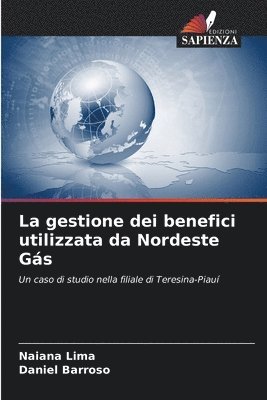 EDIZIONI
SAPIENZA

La gestione dei benefici utilizzata da Nordeste Gás

Un caso di studio nella filiale di Teresina-Piauí

Naiana Lima
Daniel Barroso